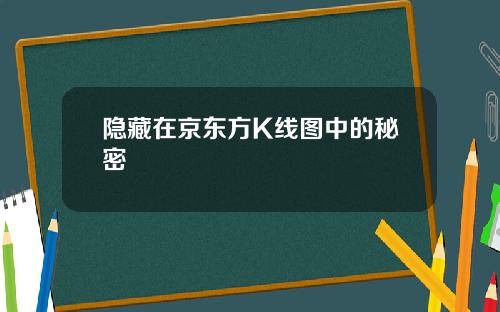 隐藏在京东方K线图中的秘密